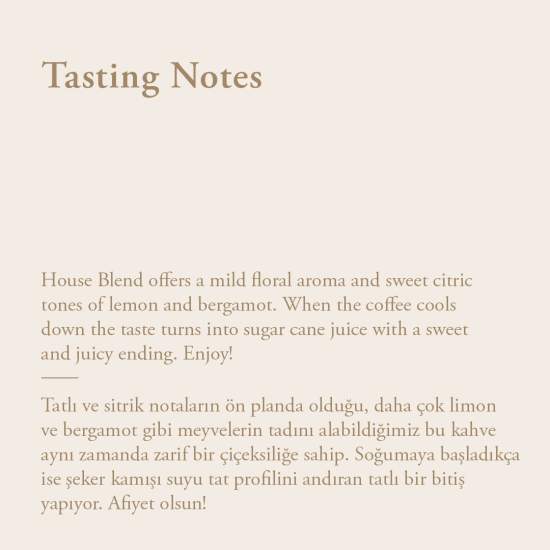 Tasting Notes

House Blend offers a mild floral aroma and sweet citric tones of lemon and bergamot. When the coffee cools down the taste turns into sugar cane juice with a sweet and juicy ending. Enjoy!

Tatlı ve sitrik notaların ön planda olduğu, daha çok limon ve bergamot gibi meyvelerin tadını alabildiğimiz bu kahve aynı zamanda zarif bir çiçeksiliğe sahip. Soğumaya başladıkça ise şeker kamışı suyu tat profilini andıran tatlı bir bitiş yapıyor. Afiyet olsun!